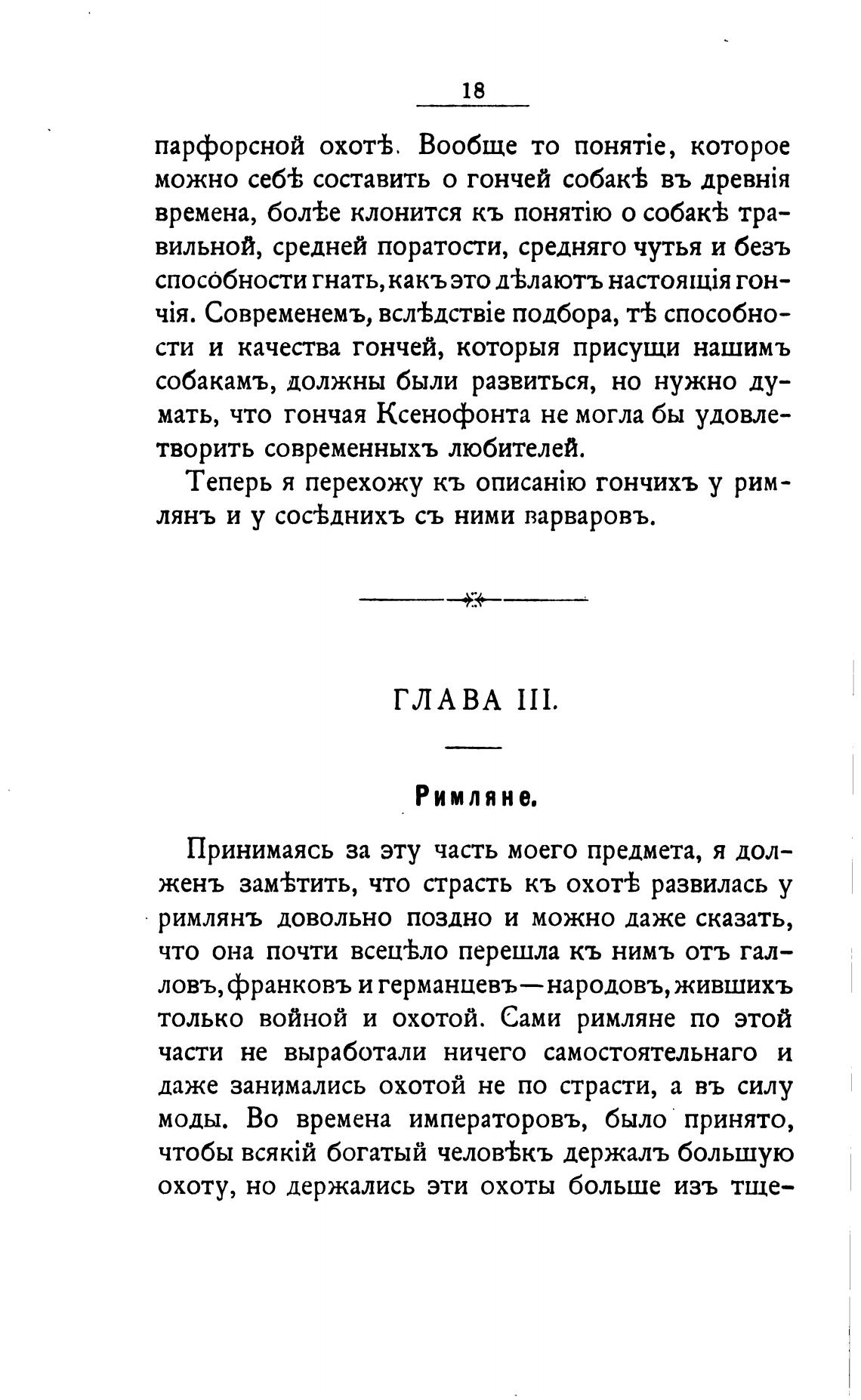 18

парфорсной охотѣ. Вообще то понятіе, которое можно себѣ составить о гончей собакѣ въ древнія времена, болѣе клонится къ понятію о собакѣ травильной, средней поратости, средняго чутья и безъ способности гнать, какъ это дѣлаютъ настоящія гончія. Современемъ, вслѣдствіе подбора, тѣ способности и качества гончей, которыя присущи нашимъ собакамъ, должны были развиться, но нужно думать, что гончая Ксенофонта не могла бы удовлетворить современныхъ любителей.

Теперь я перехожу къ описанію гончихъ у римлянъ и у сосѣднихъ съ ними варваровъ.

ГЛАВА III.

Римляне.

Принимаясь за эту часть моего предмета, я долженъ замѣтить, что страсть къ охотѣ развилась у римлянъ довольно поздно и можно даже сказать, что она почти всецѣло перешла къ нимъ отъ галловъ, франковъ и германцевъ—народовъ, жившихъ только войной и охотой. Сами римляне по этой части не выработали ничего самостоятельнаго и даже занимались охотой не по страсти, а въ силу моды. Во времена императоровъ, было принято, чтобы всякій богатый человѣкъ держалъ большую охоту, но держались эти охоты больше изъ тще-